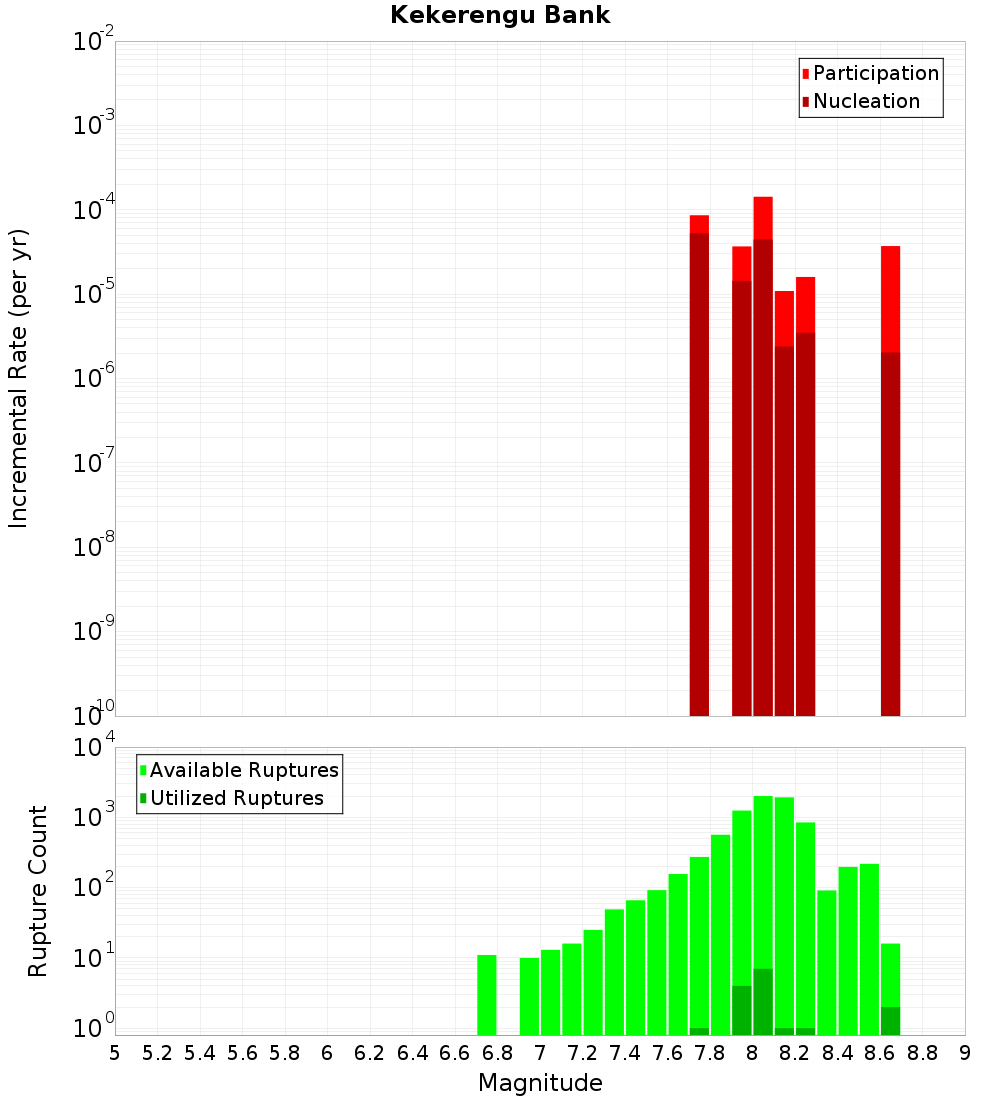 Kekerengu Bank

Participation
Nucleation

Incremental Rate (per yr)

$10^{-2}$
$10^{-3}$
$10^{-4}$
$10^{-5}$
$10^{-6}$
$10^{-7}$
$10^{-8}$
$10^{-9}$
$10^{-10}$

Available Ruptures
Utilized Ruptures

Rupture Count

$10^{4}$
$10^{3}$
$10^{2}$
$10^{1}$
$10^{0}$

5 5.2 5.4 5.6 5.8 6 6.2 6.4 6.6 6.8 7 7.2 7.4 7.6 7.8 8 8.2 8.4 8.6 8.8 9

Magnitude